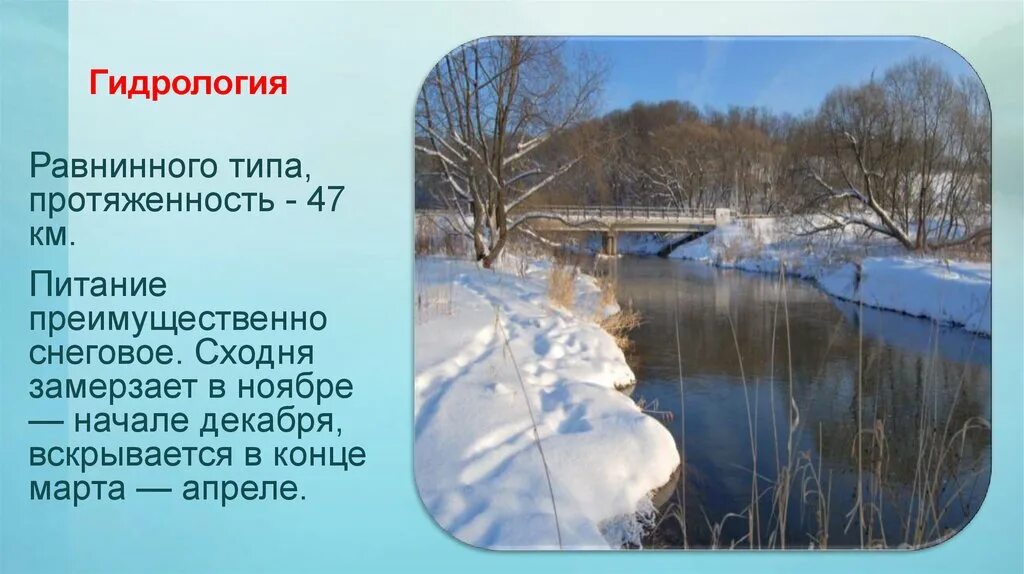 Гидрология

Равнинного типа, протяженность - 47 км.

Питание преимущественно снеговое. Сходня замерзает в ноябре — начале декабря, вскрывается в конце марта — апреле.